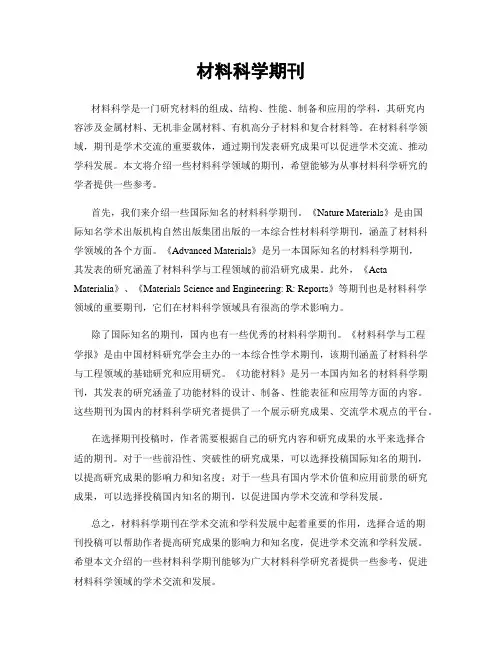 材料科学期刊

材料科学是一门研究材料的组成、结构、性能、制备和应用的学科，其研究内容涉及金属材料、无机非金属材料、有机高分子材料和复合材料等。在材料科学领域，期刊是学术交流的重要载体，通过期刊发表研究成果可以促进学术交流、推动学科发展。本文将介绍一些材料科学领域的期刊，希望能够为从事材料科学研究的学者提供一些参考。

首先，我们来介绍一些国际知名的材料科学期刊。《Nature Materials》是由国际知名学术出版机构自然出版集团出版的一本综合性材料科学期刊，涵盖了材料科学领域的各个方面。《Advanced Materials》是另一本国际知名的材料科学期刊，其发表的研究涵盖了材料科学与工程领域的前沿研究成果。此外，《Acta Materialia》、《Materials Science and Engineering: R: Reports》等期刊也是材料科学领域的重要期刊，它们在材料科学领域具有很高的学术影响力。

除了国际知名的期刊，国内也有一些优秀的材料科学期刊。《材料科学与工程学报》是由中国材料研究学会主办的一本综合性学术期刊，该期刊涵盖了材料科学与工程领域的基础研究和应用研究。《功能材料》是另一本国内知名的材料科学期刊，其发表的研究涵盖了功能材料的设计、制备、性能表征和应用等方面的内容。这些期刊为国内的材料科学研究者提供了一个展示研究成果、交流学术观点的平台。

在选择期刊投稿时，作者需要根据自己的研究内容和研究成果的水平来选择合适的期刊。对于一些前沿性、突破性的研究成果，可以选择投稿国际知名的期刊，以提高研究成果的影响力和知名度；对于一些具有国内学术价值和应用前景的研究成果，可以选择投稿国内知名的期刊，以促进国内学术交流和学科发展。

总之，材料科学期刊在学术交流和学科发展中起着重要的作用，选择合适的期刊投稿可以帮助作者提高研究成果的影响力和知名度，促进学术交流和学科发展。希望本文介绍的一些材料科学期刊能够为广大材料科学研究者提供一些参考，促进材料科学领域的学术交流和发展。